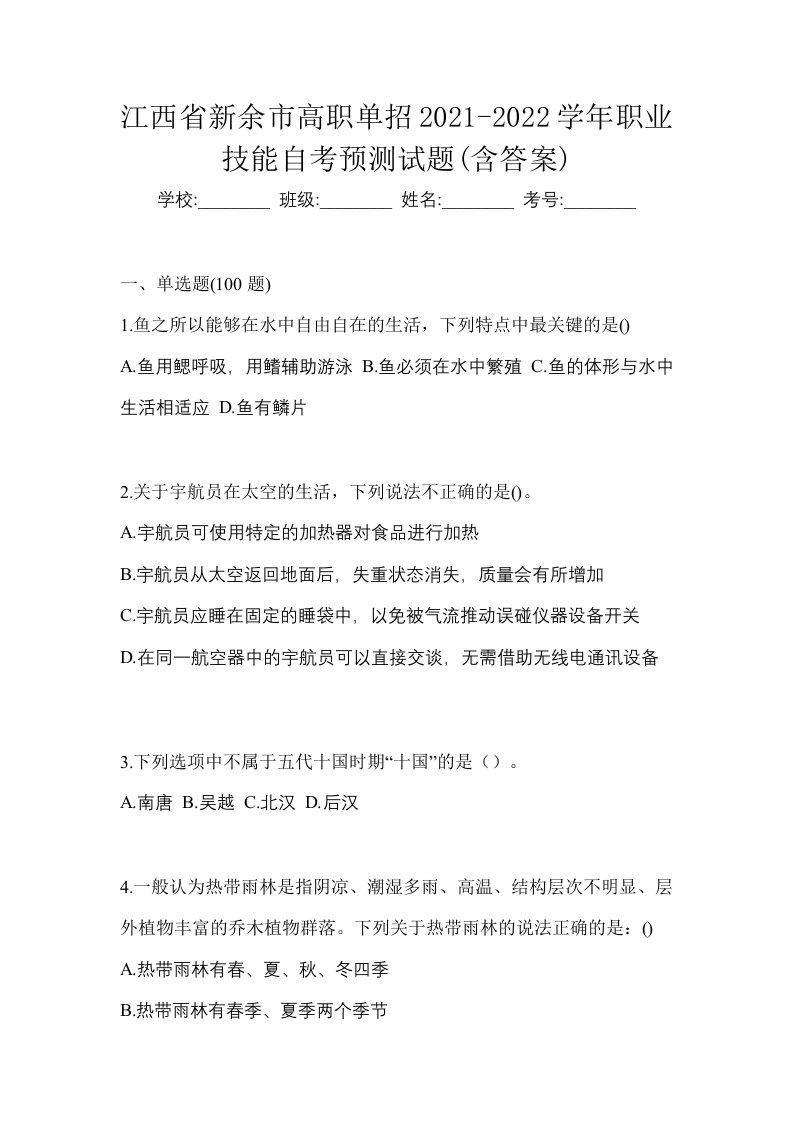 江西省新余市高职单招2021-2022学年职业技能自考预测试题(含答案)

学校:________ 班级:________ 姓名:________ 考号:________

一、单选题(100 题)

1.鱼之所以能够在水中自由自在的生活，下列特点中最关键的是()

A.鱼用鳃呼吸，用鳍辅助游泳 B.鱼必须在水中繁殖 C.鱼的体形与水中生活相适应 D.鱼有鳞片

2.关于宇航员在太空的生活，下列说法不正确的是()。

A.宇航员可使用特定的加热器对食品进行加热

B.宇航员从太空返回地面后，失重状态消失，质量会有所增加

C.宇航员应睡在固定的睡袋中，以免被气流推动误碰仪器设备开关

D.在同一航空器中的宇航员可以直接交谈，无需借助无线电通讯设备

3.下列选项中不属于五代十国时期“十国”的是（）。

A.南唐 B.吴越 C.北汉 D.后汉

4.一般认为热带雨林是指阴凉、潮湿多雨、高温、结构层次不明显、层外植物丰富的乔木植物群落。下列关于热带雨林的说法正确的是：()

A.热带雨林有春、夏、秋、冬四季

B.热带雨林有春季、夏季两个季节